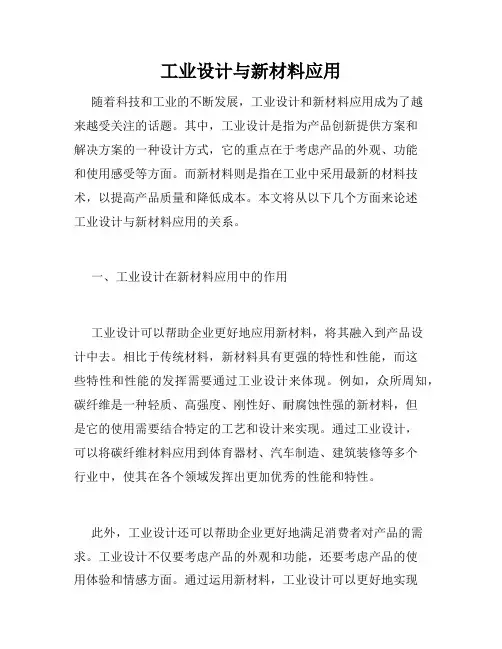 工业设计与新材料应用

随着科技和工业的不断发展，工业设计和新材料应用成为了越来越受关注的话题。其中，工业设计是指为产品创新提供方案和解决方案的一种设计方式，它的重点在于考虑产品的外观、功能和使用感受等方面。而新材料则是指在工业中采用最新的材料技术，以提高产品质量和降低成本。本文将从以下几个方面来论述工业设计与新材料应用的关系。

一、工业设计在新材料应用中的作用

工业设计可以帮助企业更好地应用新材料，将其融入到产品设计中去。相比于传统材料，新材料具有更强的特性和性能，而这些特性和性能的发挥需要通过工业设计来体现。例如，众所周知，碳纤维是一种轻质、高强度、刚性好、耐腐蚀性强的新材料，但是它的使用需要结合特定的工艺和设计来实现。通过工业设计，可以将碳纤维材料应用到体育器材、汽车制造、建筑装修等多个行业中，使其在各个领域发挥出更加优秀的性能和特性。

此外，工业设计还可以帮助企业更好地满足消费者对产品的需求。工业设计不仅要考虑产品的外观和功能，还要考虑产品的使用体验和情感方面。通过运用新材料，工业设计可以更好地实现